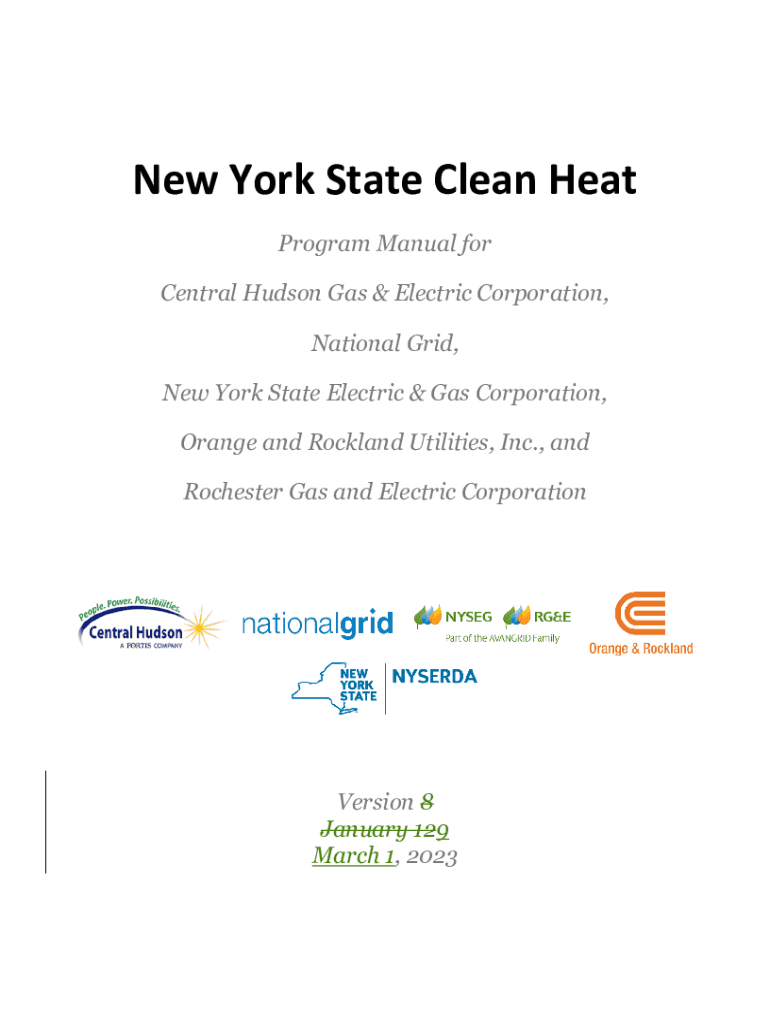 New York State Clean Heat

Program Manual for

Central Hudson Gas & Electric Corporation,

National Grid,

New York State Electric & Gas Corporation,

Orange and Rockland Utilities, Inc., and

Rochester Gas and Electric Corporation

People. Power. Possibilities.
Central Hudson
A FORTIS COMPANY

nationalgrid

NYSEG RG&E
Part of the AVANGRID Family

Orange & Rockland

NEW YORK STATE

NYSERDA

Version 8
January 129
March 1, 2023